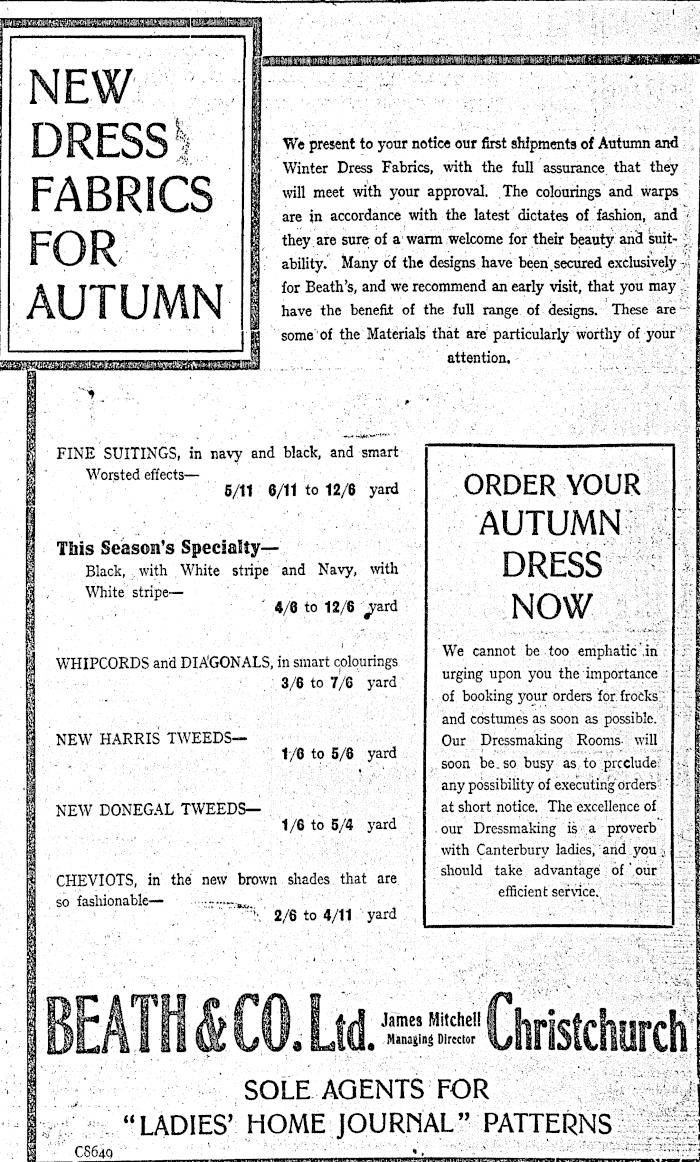 NEW DRESS FABRICS FOR AUTUMN

We present to your notice our first shipments of Autumn and Winter Dress Fabrics, with the full assurance that they will meet with your approval. The colourings and warps are in accordance with the latest dictates of fashion, and they are sure of a warm welcome for their beauty and suitability. Many of the designs have been secured exclusively for Beath's, and we recommend an early visit, that you may have the benefit of the full range of designs. These are some of the Materials that are particularly worthy of your attention.

FINE SUITINGS, in navy and black, and smart Worsted effects—
5/11 6/11 to 12/6 yard

This Season's Specialty—
Black, with White stripe and Navy, with White stripe—
4/6 to 12/6 yard

WHIPCORDS and DIAGONALS, in smart colourings
3/6 to 7/6 yard

NEW HARRIS TWEEDS—
1/6 to 5/6 yard

NEW DONEGAL TWEEDS—
1/6 to 5/4 yard

CHEVIOTS, in the new brown shades that are so fashionable—
2/6 to 4/11 yard

ORDER YOUR AUTUMN DRESS NOW

We cannot be too emphatic in urging upon you the importance of booking your orders for frocks and costumes as soon as possible. Our Dressmaking Rooms will soon be so busy as to preclude any possibility of executing orders at short notice. The excellence of our Dressmaking is a proverb with Canterbury ladies, and you should take advantage of our efficient service.

BEATH & CO. Ltd. James Mitchell Managing Director Christchurch

SOLE AGENTS FOR
"LADIES' HOME JOURNAL" PATTERNS

C8649